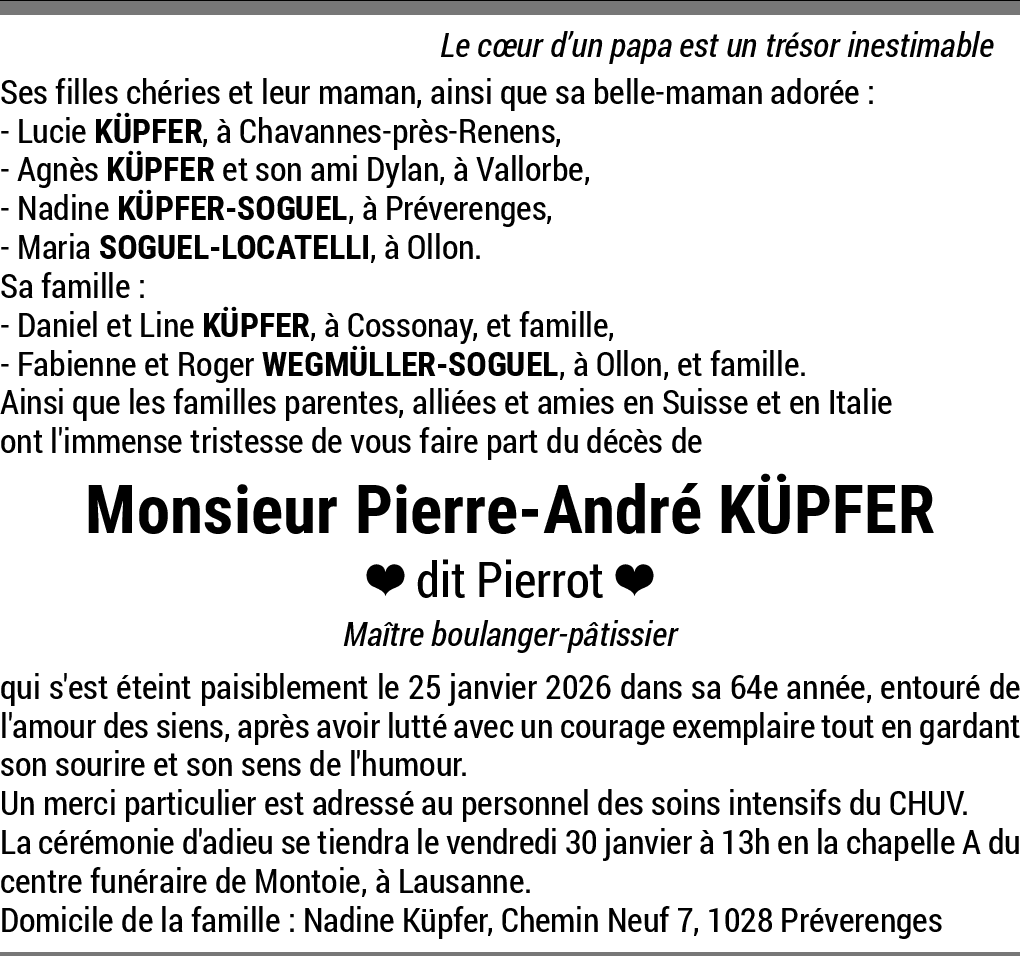 Le cœur d'un papa est un trésor inestimable

Ses filles chéries et leur maman, ainsi que sa belle-maman adorée :
- Lucie KÜPFER, à Chavannes-près-Renens,
- Agnès KÜPFER et son ami Dylan, à Vallorbe,
- Nadine KÜPFER-SOGUEL, à Préverenges,
- Maria SOGUEL-LOCATELLI, à Ollon.
Sa famille :
- Daniel et Line KÜPFER, à Cossonay, et famille,
- Fabienne et Roger WEGMÜLLER-SOGUEL, à Ollon, et famille.
Ainsi que les familles parentes, alliées et amies en Suisse et en Italie ont l'immense tristesse de vous faire part du décès de

Monsieur Pierre-André KÜPFER

❤ dit Pierrot ❤

Maître boulanger-pâtissier

qui s'est éteint paisiblement le 25 janvier 2026 dans sa 64e année, entouré de l'amour des siens, après avoir lutté avec un courage exemplaire tout en gardant son sourire et son sens de l'humour.
Un merci particulier est adressé au personnel des soins intensifs du CHUV.
La cérémonie d'adieu se tiendra le vendredi 30 janvier à 13h en la chapelle A du centre funéraire de Montoie, à Lausanne.
Domicile de la famille : Nadine Küpfer, Chemin Neuf 7, 1028 Préverenges